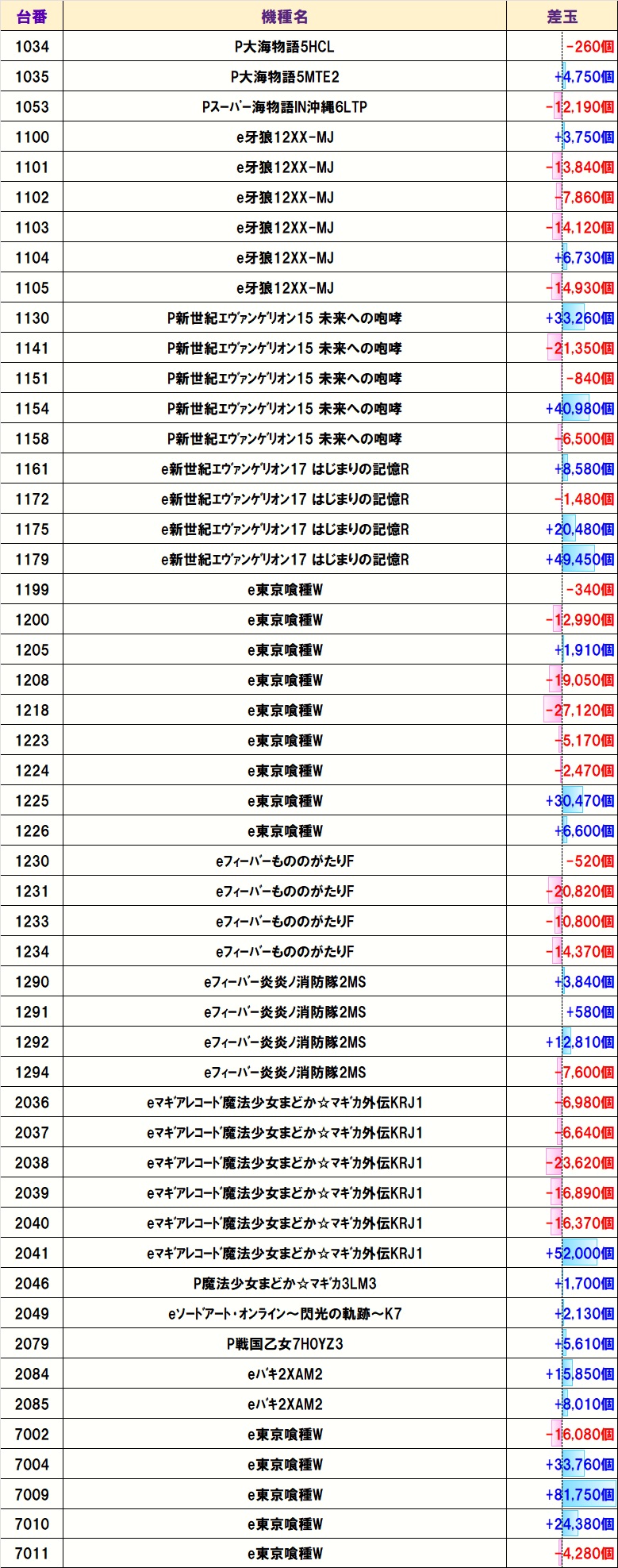 | 台番 | 機種名 | 差玉 |
|---|---|---|
| 1034 | P大海物語5HCL | -260個 |
| 1035 | P大海物語5MTE2 | +4,750個 |
| 1053 | Pスーパー海物語IN沖縄6LTP | -12,190個 |
| 1100 | e牙狼12XX-MJ | +3,750個 |
| 1101 | e牙狼12XX-MJ | -13,840個 |
| 1102 | e牙狼12XX-MJ | -7,860個 |
| 1103 | e牙狼12XX-MJ | -14,120個 |
| 1104 | e牙狼12XX-MJ | +6,730個 |
| 1105 | e牙狼12XX-MJ | -14,930個 |
| 1130 | P新世紀ｴｳﾞｧﾝｹﾞﾘｵﾝ15 未来への咆哮 | +33,260個 |
| 1141 | P新世紀ｴｳﾞｧﾝｹﾞﾘｵﾝ15 未来への咆哮 | -21,350個 |
| 1151 | P新世紀ｴｳﾞｧﾝｹﾞﾘｵﾝ15 未来への咆哮 | -840個 |
| 1154 | P新世紀ｴｳﾞｧﾝｹﾞﾘｵﾝ15 未来への咆哮 | +40,980個 |
| 1158 | P新世紀ｴｳﾞｧﾝｹﾞﾘｵﾝ15 未来への咆哮 | -6,500個 |
| 1161 | e新世紀ｴｳﾞｧﾝｹﾞﾘｵﾝ17 はじまりの記憶R | +8,580個 |
| 1172 | e新世紀ｴｳﾞｧﾝｹﾞﾘｵﾝ17 はじまりの記憶R | -1,480個 |
| 1175 | e新世紀ｴｳﾞｧﾝｹﾞﾘｵﾝ17 はじまりの記憶R | +20,480個 |
| 1179 | e新世紀ｴｳﾞｧﾝｹﾞﾘｵﾝ17 はじまりの記憶R | +49,450個 |
| 1199 | e東京喰種W | -340個 |
| 1200 | e東京喰種W | -12,990個 |
| 1205 | e東京喰種W | +1,910個 |
| 1208 | e東京喰種W | -19,050個 |
| 1218 | e東京喰種W | -27,120個 |
| 1223 | e東京喰種W | -5,170個 |
| 1224 | e東京喰種W | -2,470個 |
| 1225 | e東京喰種W | +30,470個 |
| 1226 | e東京喰種W | +6,600個 |
| 1230 | eフィーバーもののがたりF | -520個 |
| 1231 | eフィーバーもののがたりF | -20,820個 |
| 1233 | eフィーバーもののがたりF | -10,800個 |
| 1234 | eフィーバーもののがたりF | -14,370個 |
| 1290 | eフィーバー炎炎ノ消防隊2MS | +3,840個 |
| 1291 | eフィーバー炎炎ノ消防隊2MS | +580個 |
| 1292 | eフィーバー炎炎ノ消防隊2MS | +12,810個 |
| 1294 | eフィーバー炎炎ノ消防隊2MS | -7,600個 |
| 2036 | eマギアレコード魔法少女まどか☆マギカ外伝KRJ1 | -6,980個 |
| 2037 | eマギアレコード魔法少女まどか☆マギカ外伝KRJ1 | -6,640個 |
| 2038 | eマギアレコード魔法少女まどか☆マギカ外伝KRJ1 | -23,620個 |
| 2039 | eマギアレコード魔法少女まどか☆マギカ外伝KRJ1 | -16,890個 |
| 2040 | eマギアレコード魔法少女まどか☆マギカ外伝KRJ1 | -16,370個 |
| 2041 | eマギアレコード魔法少女まどか☆マギカ外伝KRJ1 | +52,000個 |
| 2046 | P魔法少女まどか☆マギカ3LM3 | +1,700個 |
| 2049 | eソードアート・オンライン～閃光の軌跡～K7 | +2,130個 |
| 2079 | P戦国乙女7HOYZ3 | +5,610個 |
| 2084 | eバキ2XAM2 | +15,850個 |
| 2085 | eバキ2XAM2 | +8,010個 |
| 7002 | e東京喰種W | -16,080個 |
| 7004 | e東京喰種W | +33,760個 |
| 7009 | e東京喰種W | +81,750個 |
| 7010 | e東京喰種W | +24,380個 |
| 7011 | e東京喰種W | -4,280個 |